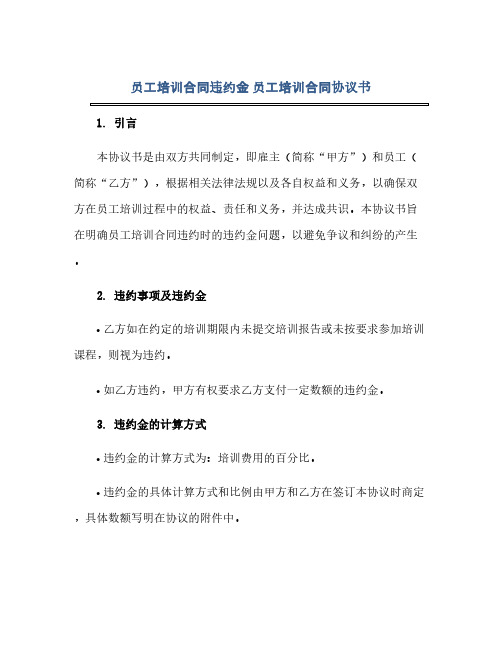 员工培训合同违约金 员工培训合同协议书

1. 引言

本协议书是由双方共同制定，即雇主（简称“甲方”）和员工（简称“乙方”），根据相关法律法规以及各自权益和义务，以确保双方在员工培训过程中的权益、责任和义务，并达成共识。本协议书旨在明确员工培训合同违约时的违约金问题，以避免争议和纠纷的产生。

2. 违约事项及违约金

• 乙方如在约定的培训期限内未提交培训报告或未按要求参加培训课程，则视为违约。

• 如乙方违约，甲方有权要求乙方支付一定数额的违约金。

3. 违约金的计算方式

• 违约金的计算方式为：培训费用的百分比。

• 违约金的具体计算方式和比例由甲方和乙方在签订本协议时商定，具体数额写明在协议的附件中。